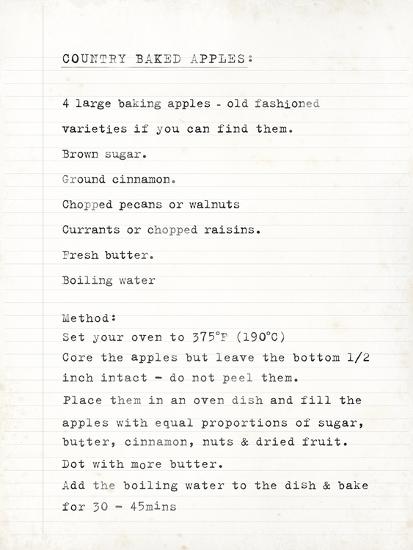 COUNTRY BAKED APPLES:

4 large baking apples - old fashioned varieties if you can find them.

Brown sugar.

Ground cinnamon.

Chopped pecans or walnuts

Currants or chopped raisins.

Fresh butter.

Boiling water

Method:

Set your oven to 375°F (190°C)

Core the apples but leave the bottom 1/2 inch intact - do not peel them.

Place them in an oven dish and fill the apples with equal proportions of sugar, butter, cinnamon, nuts & dried fruit.

Dot with more butter.

Add the boiling water to the dish & bake for 30 - 45mins